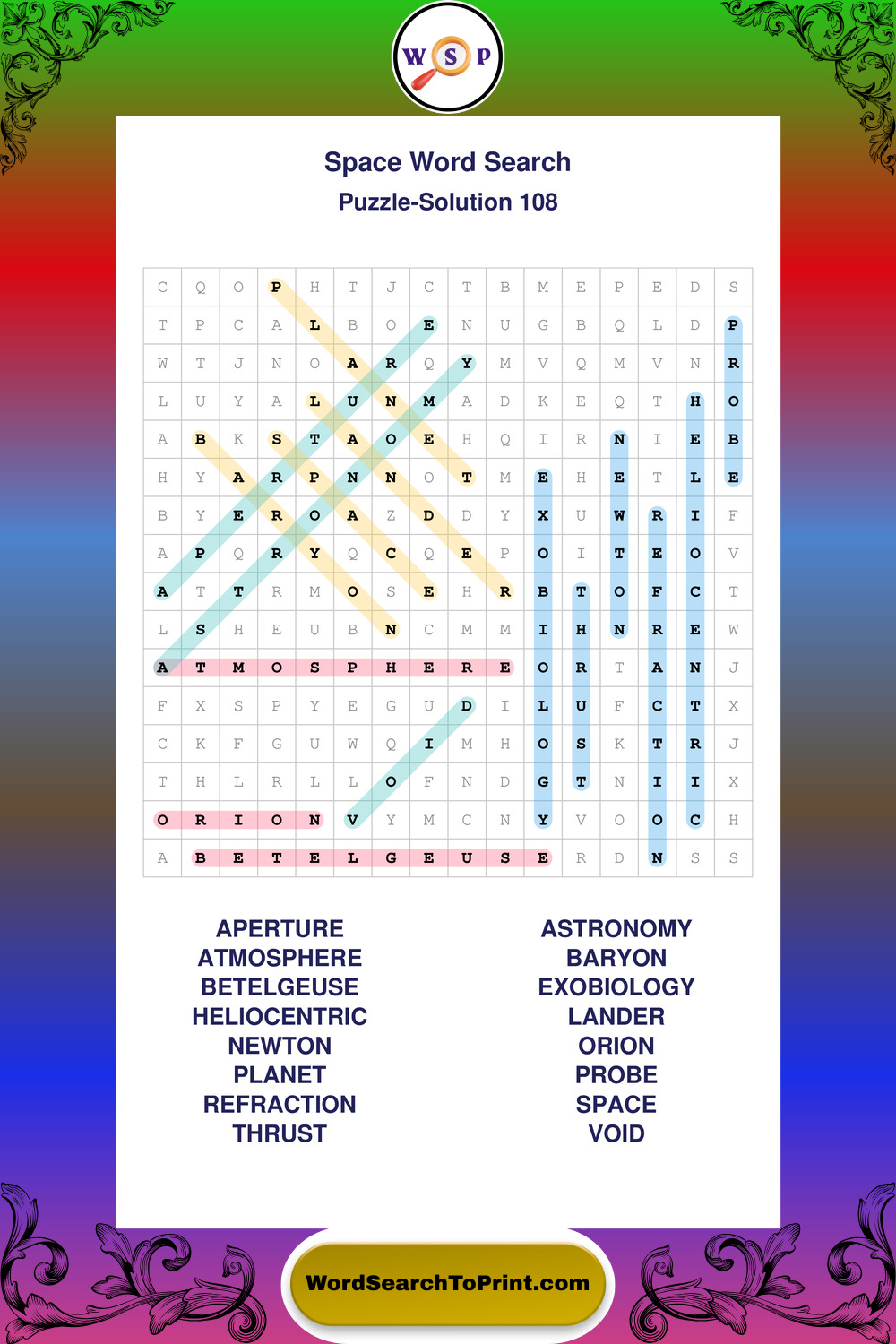 W S P

Space Word Search
Puzzle-Solution 108

| C | Q | O | P | H | T | J | C | T | B | M | E | P | E | D | S |
|---|---|---|---|---|---|---|---|---|---|---|---|---|---|---|---|
| T | P | C | A | L | B | O | E | N | U | G | B | Q | L | D | P |
| W | T | J | N | O | A | R | Q | Y | M | V | Q | M | V | N | R |
| L | U | Y | A | L | U | N | M | A | D | K | E | Q | T | H | O |
| A | B | K | S | T | A | O | E | H | Q | I | R | N | I | E | B |
| H | Y | A | R | P | N | N | O | T | M | E | H | E | T | L | E |
| B | Y | E | R | O | A | Z | D | D | Y | X | U | W | R | I | F |
| A | P | Q | R | Y | Q | C | Q | E | P | O | I | T | E | O | V |
| A | T | T | R | M | O | S | E | H | R | B | T | O | F | C | T |
| L | S | H | E | U | B | N | C | M | M | I | H | N | R | E | W |
| A | T | M | O | S | P | H | E | R | E | O | R | T | A | N | J |
| F | X | S | P | Y | E | G | U | D | I | L | U | F | C | T | X |
| C | K | F | G | U | W | Q | I | M | H | O | S | K | T | R | J |
| T | H | L | R | L | L | O | F | N | D | G | T | N | I | I | X |
| O | R | I | O | N | V | Y | M | C | N | Y | V | O | O | C | H |
| A | B | E | T | E | L | G | E | U | S | E | R | D | N | S | S |

APERTURE
ATMOSPHERE
BETELGEUSE
HELIOCENTRIC
NEWTON
PLANET
REFRACTION
THRUST

ASTRONOMY
BARYON
EXOBIOLOGY
LANDER
ORION
PROBE
SPACE
VOID

WordSearchToPrint.com